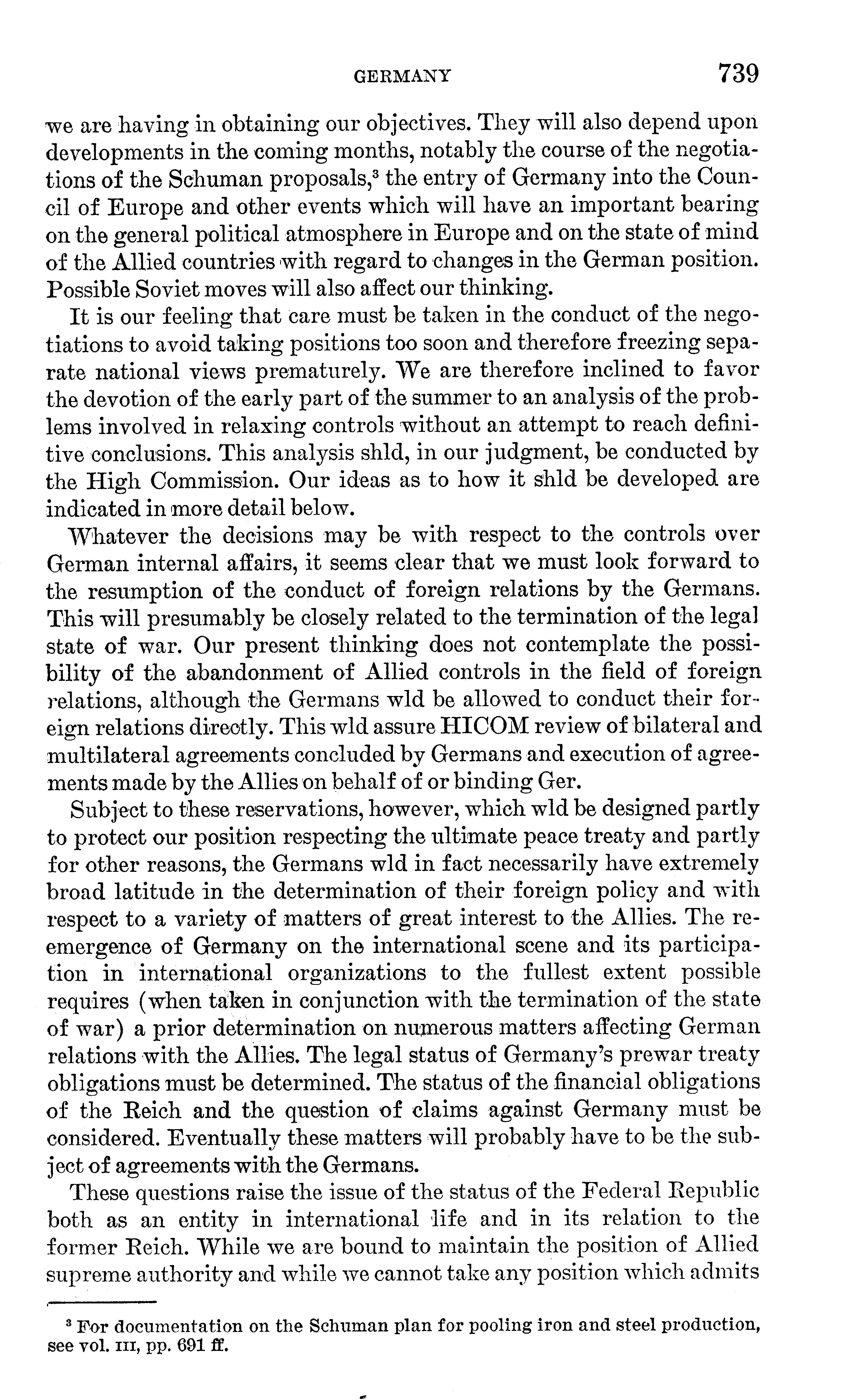 GERMANY 739

we are having in obtaining our objectives. They will also depend upon developments in the coming months, notably the course of the negotiations of the Schuman proposals,$^3$ the entry of Germany into the Council of Europe and other events which will have an important bearing on the general political atmosphere in Europe and on the state of mind of the Allied countries with regard to changes in the German position. Possible Soviet moves will also affect our thinking.

It is our feeling that care must be taken in the conduct of the negotiations to avoid taking positions too soon and therefore freezing separate national views prematurely. We are therefore inclined to favor the devotion of the early part of the summer to an analysis of the problems involved in relaxing controls without an attempt to reach definitive conclusions. This analysis shld, in our judgment, be conducted by the High Commission. Our ideas as to how it shld be developed are indicated in more detail below.

Whatever the decisions may be with respect to the controls over German internal affairs, it seems clear that we must look forward to the resumption of the conduct of foreign relations by the Germans. This will presumably be closely related to the termination of the legal state of war. Our present thinking does not contemplate the possibility of the abandonment of Allied controls in the field of foreign relations, although the Germans wld be allowed to conduct their foreign relations directly. This wld assure HICOM review of bilateral and multilateral agreements concluded by Germans and execution of agreements made by the Allies on behalf of or binding Ger.

Subject to these reservations, however, which wld be designed partly to protect our position respecting the ultimate peace treaty and partly for other reasons, the Germans wld in fact necessarily have extremely broad latitude in the determination of their foreign policy and with respect to a variety of matters of great interest to the Allies. The reemergence of Germany on the international scene and its participation in international organizations to the fullest extent possible requires (when taken in conjunction with the termination of the state of war) a prior determination on numerous matters affecting German relations with the Allies. The legal status of Germany's prewar treaty obligations must be determined. The status of the financial obligations of the Reich and the question of claims against Germany must be considered. Eventually these matters will probably have to be the subject of agreements with the Germans.

These questions raise the issue of the status of the Federal Republic both as an entity in international life and in its relation to the former Reich. While we are bound to maintain the position of Allied supreme authority and while we cannot take any position which admits

$^3$ For documentation on the Schuman plan for pooling iron and steel production, see vol. III, pp. 691 ff.